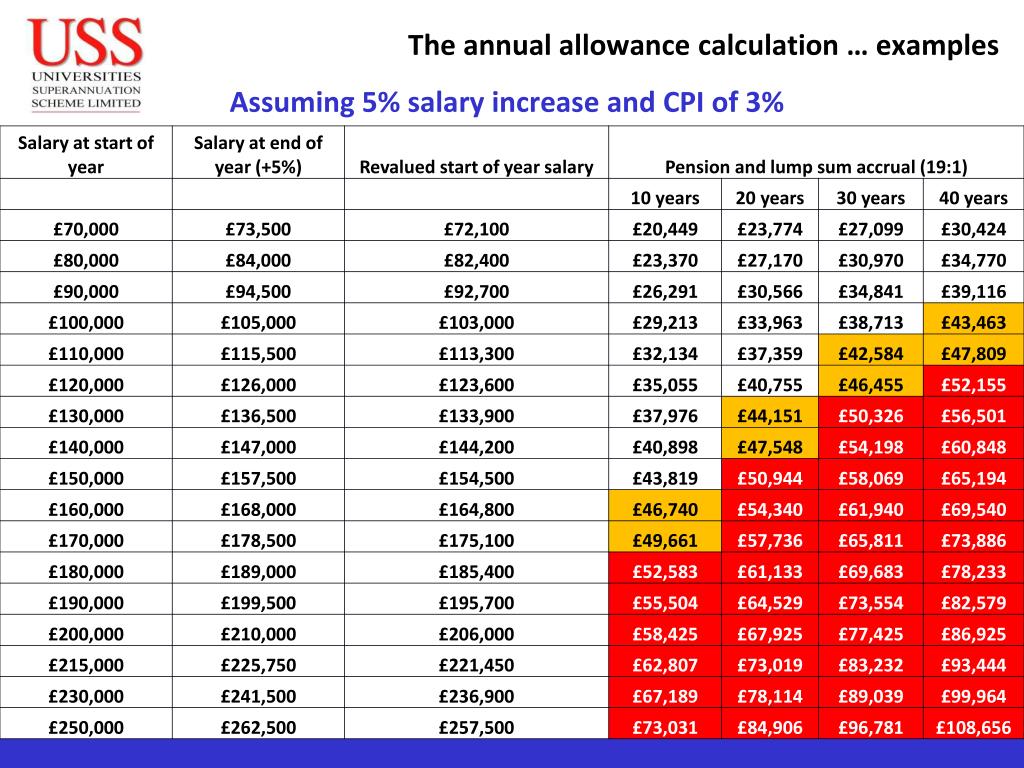 USS
UNIVERSITIES SUPERANNUATION SCHEME LIMITED

The annual allowance calculation … examples

Assuming 5% salary increase and CPI of 3%

| Salary at start of year | Salary at end of year (+5%) | Revalued start of year salary | Pension and lump sum accrual (19:1) | | | |
|---|---|---|---|---|---|---|
| | | | 10 years | 20 years | 30 years | 40 years |
| £70,000 | £73,500 | £72,100 | £20,449 | £23,774 | £27,099 | £30,424 |
| £80,000 | £84,000 | £82,400 | £23,370 | £27,170 | £30,970 | £34,770 |
| £90,000 | £94,500 | £92,700 | £26,291 | £30,566 | £34,841 | £39,116 |
| £100,000 | £105,000 | £103,000 | £29,213 | £33,963 | £38,713 | £43,463 |
| £110,000 | £115,500 | £113,300 | £32,134 | £37,359 | £42,584 | £47,809 |
| £120,000 | £126,000 | £123,600 | £35,055 | £40,755 | £46,455 | £52,155 |
| £130,000 | £136,500 | £133,900 | £37,976 | £44,151 | £50,326 | £56,501 |
| £140,000 | £147,000 | £144,200 | £40,898 | £47,548 | £54,198 | £60,848 |
| £150,000 | £157,500 | £154,500 | £43,819 | £50,944 | £58,069 | £65,194 |
| £160,000 | £168,000 | £164,800 | £46,740 | £54,340 | £61,940 | £69,540 |
| £170,000 | £178,500 | £175,100 | £49,661 | £57,736 | £65,811 | £73,886 |
| £180,000 | £189,000 | £185,400 | £52,583 | £61,133 | £69,683 | £78,233 |
| £190,000 | £199,500 | £195,700 | £55,504 | £64,529 | £73,554 | £82,579 |
| £200,000 | £210,000 | £206,000 | £58,425 | £67,925 | £77,425 | £86,925 |
| £215,000 | £225,750 | £221,450 | £62,807 | £73,019 | £83,232 | £93,444 |
| £230,000 | £241,500 | £236,900 | £67,189 | £78,114 | £89,039 | £99,964 |
| £250,000 | £262,500 | £257,500 | £73,031 | £84,906 | £96,781 | £108,656 |